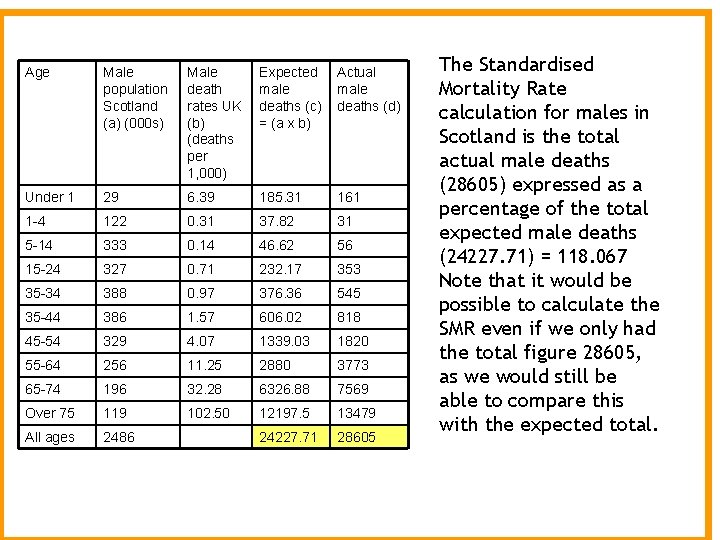 | Age | Male population Scotland (a) (000s) | Male death rates UK (b) (deaths per 1,000) | Expected male deaths (c) = (a x b) | Actual male deaths (d) |
|---|---|---|---|---|
| Under 1 | 29 | 6.39 | 185.31 | 161 |
| 1-4 | 122 | 0.31 | 37.82 | 31 |
| 5-14 | 333 | 0.14 | 46.62 | 56 |
| 15-24 | 327 | 0.71 | 232.17 | 353 |
| 35-34 | 388 | 0.97 | 376.36 | 545 |
| 35-44 | 386 | 1.57 | 606.02 | 818 |
| 45-54 | 329 | 4.07 | 1339.03 | 1820 |
| 55-64 | 256 | 11.25 | 2880 | 3773 |
| 65-74 | 196 | 32.28 | 6326.88 | 7569 |
| Over 75 | 119 | 102.50 | 12197.5 | 13479 |
| All ages | 2486 | | 24227.71 | 28605 |

The Standardised Mortality Rate calculation for males in Scotland is the total actual male deaths (28605) expressed as a percentage of the total expected male deaths (24227.71) = 118.067 Note that it would be possible to calculate the SMR even if we only had the total figure 28605, as we would still be able to compare this with the expected total.